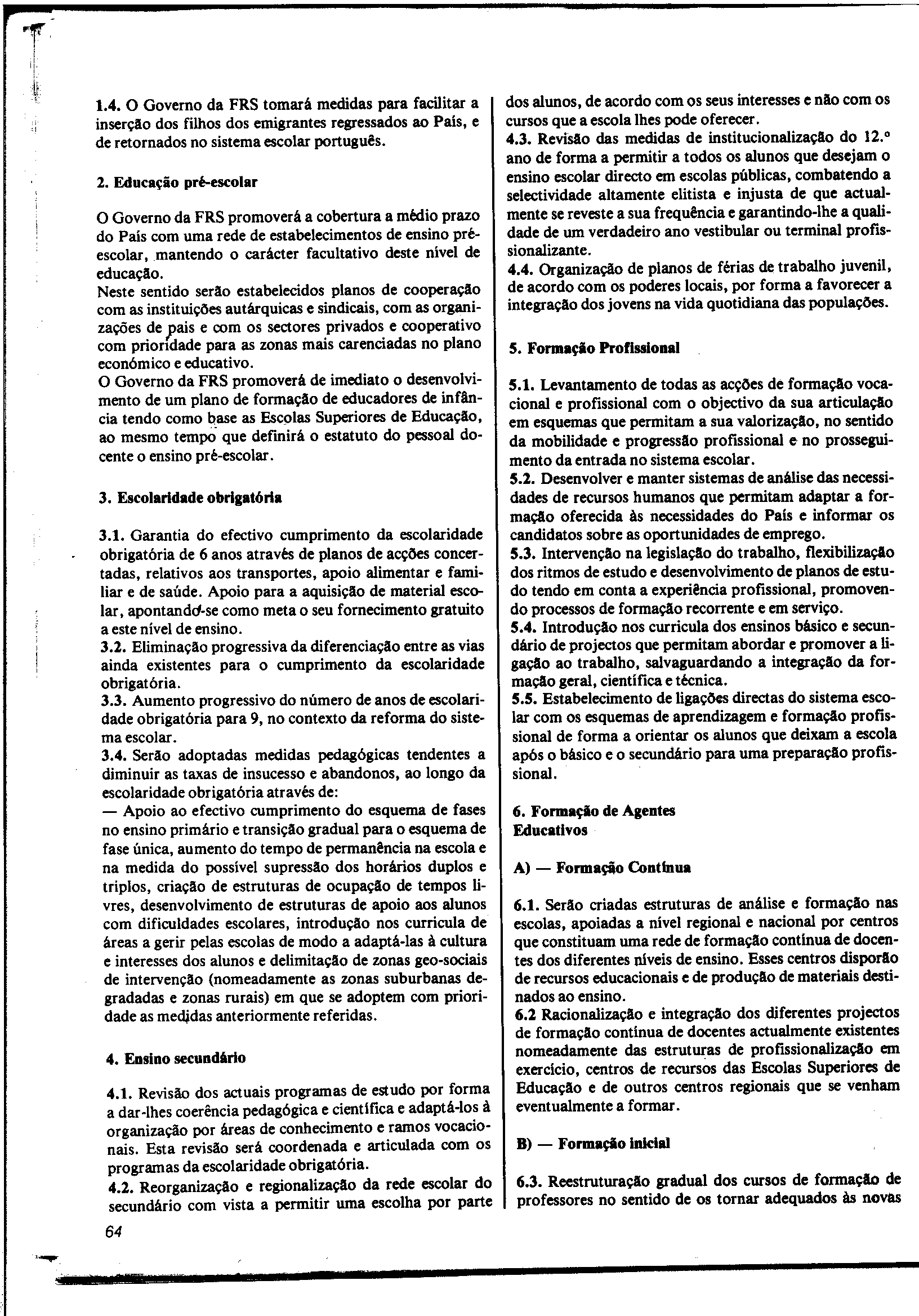 1.4. O Governo da FRS tomará medidas para facilitar a inserção dos filhos dos emigrantes regressados ao País, e de retornados no sistema escolar português.

2. Educação pré-escolar

O Governo da FRS promoverá a cobertura a médio prazo do País com uma rede de estabelecimentos de ensino pré-escolar, mantendo o carácter facultativo deste nível de educação.
Neste sentido serão estabelecidos planos de cooperação com as instituições autárquicas e sindicais, com as organizações de pais e com os sectores privados e cooperativo com prioridade para as zonas mais carenciadas no plano económico e educativo.
O Governo da FRS promoverá de imediato o desenvolvimento de um plano de formação de educadores de infância tendo como base as Escolas Superiores de Educação, ao mesmo tempo que definirá o estatuto do pessoal docente o ensino pré-escolar.

3. Escolaridade obrigatória

3.1. Garantia do efectivo cumprimento da escolaridade obrigatória de 6 anos através de planos de acções concertadas, relativos aos transportes, apoio alimentar e familiar e de saúde. Apoio para a aquisição de material escolar, apontando-se como meta o seu fornecimento gratuito a este nível de ensino.
3.2. Eliminação progressiva da diferenciação entre as vias ainda existentes para o cumprimento da escolaridade obrigatória.
3.3. Aumento progressivo do número de anos de escolaridade obrigatória para 9, no contexto da reforma do sistema escolar.
3.4. Serão adoptadas medidas pedagógicas tendentes a diminuir as taxas de insucesso e abandonos, ao longo da escolaridade obrigatória através de:
— Apoio ao efectivo cumprimento do esquema de fases no ensino primário e transição gradual para o esquema de fase única, aumento do tempo de permanência na escola e na medida do possível supressão dos horários duplos e triplos, criação de estruturas de ocupação de tempos livres, desenvolvimento de estruturas de apoio aos alunos com dificuldades escolares, introdução nos curricula de áreas a gerir pelas escolas de modo a adaptá-las à cultura e interesses dos alunos e delimitação de zonas geo-sociais de intervenção (nomeadamente as zonas suburbanas degradadas e zonas rurais) em que se adoptem com prioridade as medidas anteriormente referidas.

4. Ensino secundário

4.1. Revisão dos actuais programas de estudo por forma a dar-lhes coerência pedagógica e científica e adaptá-los à organização por áreas de conhecimento e ramos vocacionais. Esta revisão será coordenada e articulada com os programas da escolaridade obrigatória.
4.2. Reorganização e regionalização da rede escolar do secundário com vista a permitir uma escolha por parte dos alunos, de acordo com os seus interesses e não com os cursos que a escola lhes pode oferecer.
4.3. Revisão das medidas de institucionalização do 12.º ano de forma a permitir a todos os alunos que desejam o ensino escolar directo em escolas públicas, combatendo a selectividade altamente elitista e injusta de que actualmente se reveste a sua frequência e garantindo-lhe a qualidade de um verdadeiro ano vestibular ou terminal profissionalizante.
4.4. Organização de planos de férias de trabalho juvenil, de acordo com os poderes locais, por forma a favorecer a integração dos jovens na vida quotidiana das populações.

5. Formação Profissional

5.1. Levantamento de todas as acções de formação vocacional e profissional com o objectivo da sua articulação em esquemas que permitam a sua valorização, no sentido da mobilidade e progressão profissional e no prosseguimento da entrada no sistema escolar.
5.2. Desenvolver e manter sistemas de análise das necessidades de recursos humanos que permitam adaptar a formação oferecida às necessidades do País e informar os candidatos sobre as oportunidades de emprego.
5.3. Intervenção na legislação do trabalho, flexibilização dos ritmos de estudo e desenvolvimento de planos de estudo tendo em conta a experiência profissional, promovendo processos de formação recorrente e em serviço.
5.4. Introdução nos curricula dos ensinos básico e secundário de projectos que permitam abordar e promover a ligação ao trabalho, salvaguardando a integração da formação geral, científica e técnica.
5.5. Estabelecimento de ligações directas do sistema escolar com os esquemas de aprendizagem e formação profissional de forma a orientar os alunos que deixam a escola após o básico e o secundário para uma preparação profissional.

6. Formação de Agentes Educativos

A) — Formação Contínua

6.1. Serão criadas estruturas de análise e formação nas escolas, apoiadas a nível regional e nacional por centros que constituam uma rede de formação contínua de docentes dos diferentes níveis de ensino. Esses centros disporão de recursos educacionais e de produção de materiais destinados ao ensino.
6.2 Racionalização e integração dos diferentes projectos de formação contínua de docentes actualmente existentes nomeadamente das estruturas de profissionalização em exercício, centros de recursos das Escolas Superiores de Educação e de outros centros regionais que se venham eventualmente a formar.

B) — Formação inicial

6.3. Reestruturação gradual dos cursos de formação de professores no sentido de os tornar adequados às novas

64